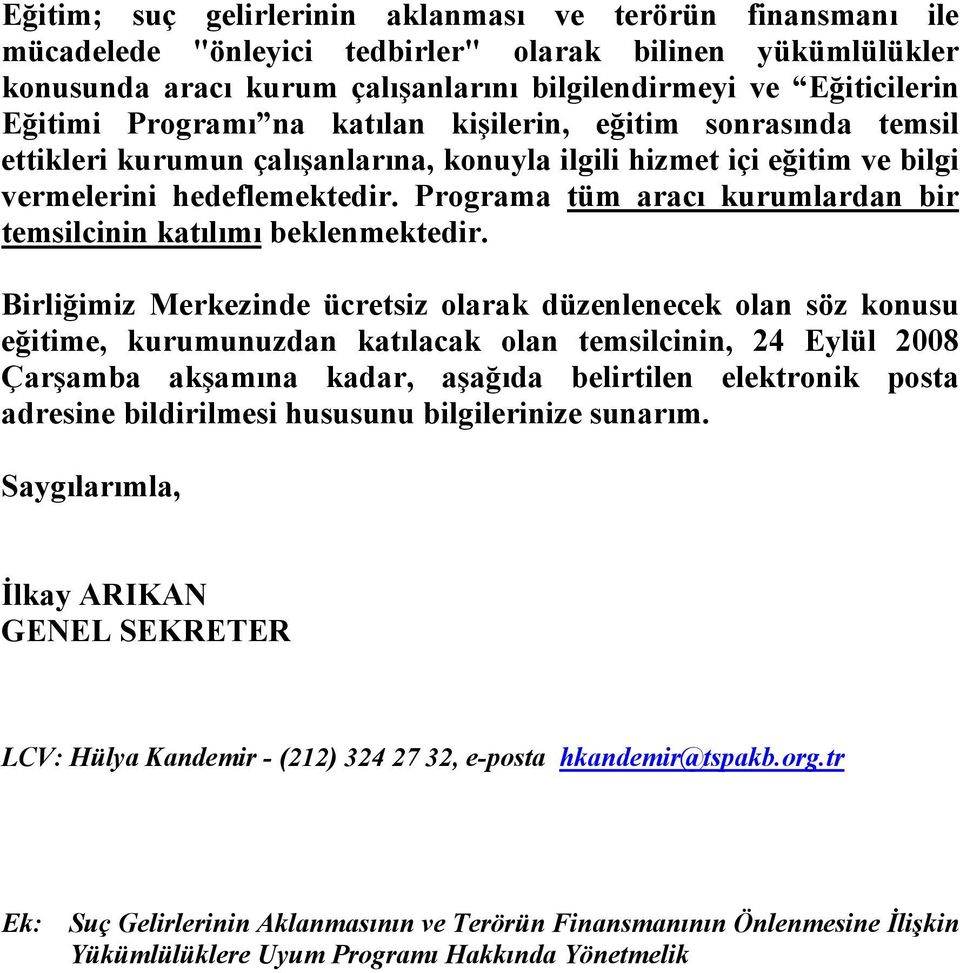 Eğitim; suç gelirlerinin aklanması ve terörün finansmanı ile mücadelede "önleyici tedbirler" olarak bilinen yükümlülükler konusunda aracı kurum çalışanlarını bilgilendirmeyi ve “Eğiticilerin Eğitimi Programı”na katılan kişilerin, eğitim sonrasında temsil ettikleri kurumun çalışanlarına, konuyla ilgili hizmet içi eğitim ve bilgi vermelerini hedeflemektedir. Programa tüm aracı kurumlardan bir temsilcinin katılımı beklenmektedir.

Birliğimiz Merkezinde ücretsiz olarak düzenlenecek olan söz konusu eğitime, kurumunuzdan katılacak olan temsilcinin, 24 Eylül 2008 Çarşamba akşamına kadar, aşağıda belirtilen elektronik posta adresine bildirilmesi hususunu bilgilerinize sunarım.

Saygılarımla,

İlkay ARIKAN
GENEL SEKRETER

LCV: Hülya Kandemir - (212) 324 27 32, e-posta hkandemir@tspakb.org.tr

Ek: Suç Gelirlerinin Aklanmasının ve Terörün Finansmanının Önlenmesine İlişkin Yükümlülüklere Uyum Programı Hakkında Yönetmelik